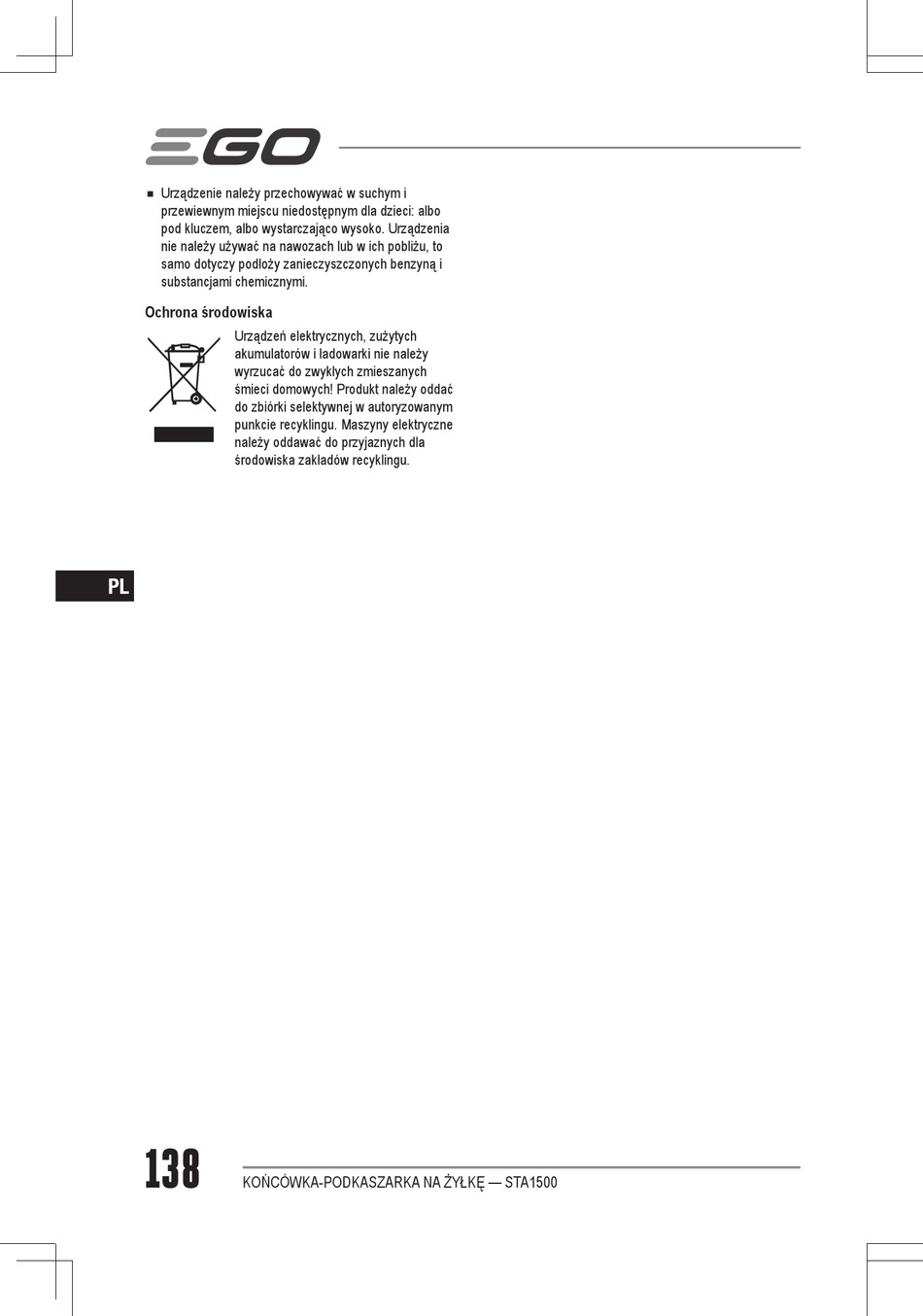 EGO

■ Urządzenie należy przechowywać w suchym i przewiewnym miejscu niedostępnym dla dzieci: albo pod kluczem, albo wystarczająco wysoko. Urządzenia nie należy używać na nawozach lub w ich pobliżu, to samo dotyczy podłoży zanieczyszczonych benzyną i substancjami chemicznymi.

Ochrona środowiska

Urządzeń elektrycznych, zużytych akumulatorów i ładowarki nie należy wyrzucać do zwykłych zmieszanych śmieci domowych! Produkt należy oddać do zbiórki selektywnej w autoryzowanym punkcie recyklingu. Maszyny elektryczne należy oddawać do przyjaznych dla środowiska zakładów recyklingu.

PL

138

KOŃCÓWKA-PODKASZARKA NA ŻYŁKĘ — STA1500